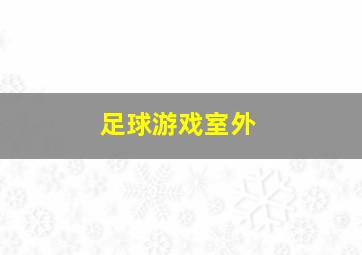 足球游戏室外